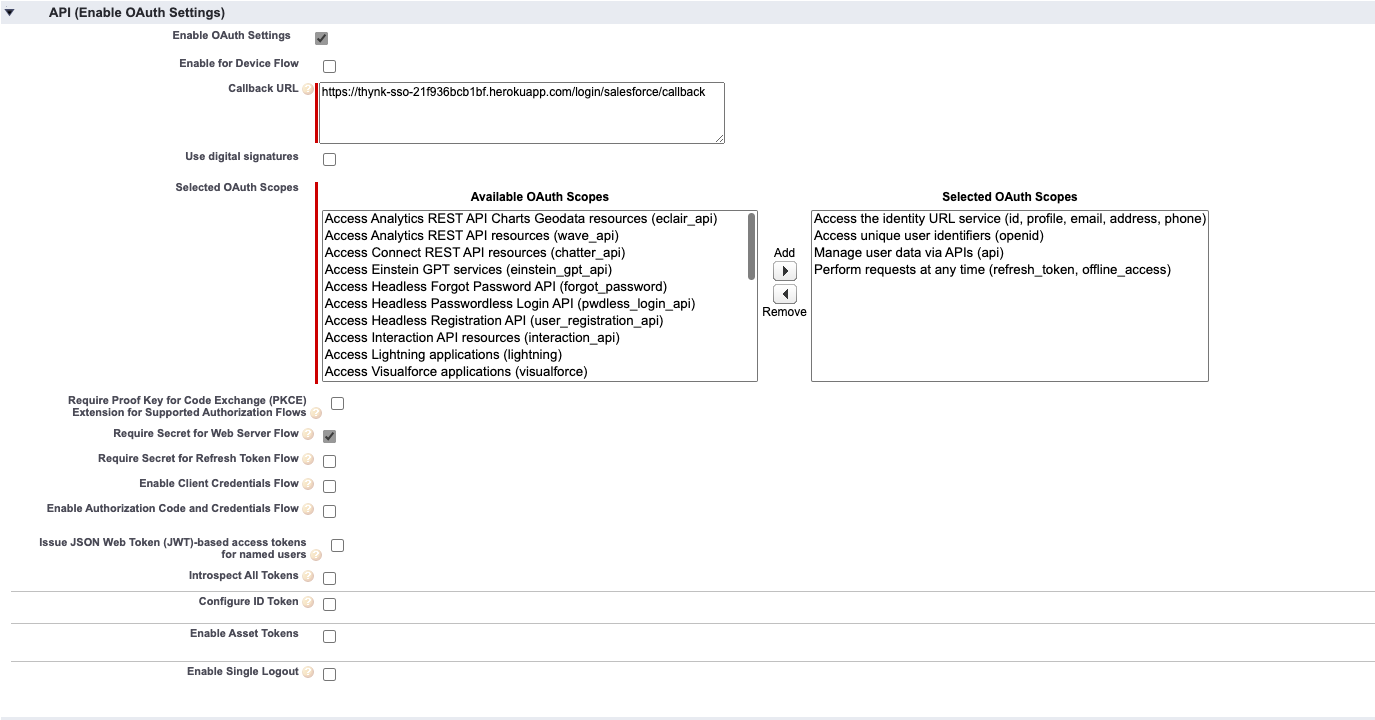 API (Enable OAuth Settings)

Enable OAuth Settings

Enable for Device Flow

Callback URL

https://thynk-sso-21f936bcb1bf.herokuapp.com/login/salesforce/callback

Use digital signatures

Selected OAuth Scopes

Available OAuth Scopes

Access Analytics REST API Charts Geodata resources (eclair_api)
Access Analytics REST API resources (wave_api)
Access Connect REST API resources (chatter_api)
Access Einstein GPT services (einstein_gpt_api)
Access Headless Forgot Password API (forgot_password)
Access Headless Passwordless Login API (pwdless_login_api)
Access Headless Registration API (user_registration_api)
Access Interaction API resources (interaction_api)
Access Lightning applications (lightning)
Access Visualforce applications (visualforce)

Add

Remove

Selected OAuth Scopes

Access the identity URL service (id, profile, email, address, phone)
Access unique user identifiers (openid)
Manage user data via APIs (api)
Perform requests at any time (refresh_token, offline_access)

Require Proof Key for Code Exchange (PKCE) Extension for Supported Authorization Flows

Require Secret for Web Server Flow

Require Secret for Refresh Token Flow

Enable Client Credentials Flow

Enable Authorization Code and Credentials Flow

Issue JSON Web Token (JWT)-based access tokens for named users

Introspect All Tokens

Configure ID Token

Enable Asset Tokens

Enable Single Logout